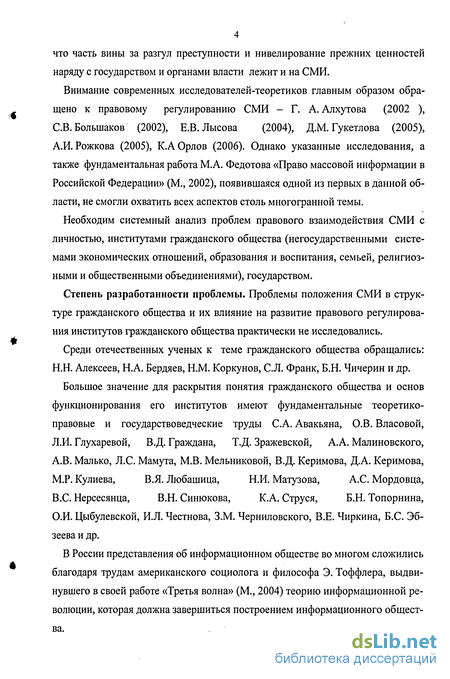 4

что часть вины за разгул преступности и нивелирование прежних ценностей наряду с государством и органами власти лежит и на СМИ.

Внимание современных исследователей-теоретиков главным образом обращено к правовому регулированию СМИ – Г. А. Алхутова (2002 ), С.В. Большаков (2002), Е.В. Лысова (2004), Д.М. Гукетлова (2005), А.И. Рожкова (2005), К.А Орлов (2006). Однако указанные исследования, а также фундаментальная работа М.А. Федотова «Право массовой информации в Российской Федерации» (М., 2002), появившаяся одной из первых в данной области, не смогли охватить всех аспектов столь многогранной темы.

Необходим системный анализ проблем правового взаимодействия СМИ с личностью, институтами гражданского общества (негосударственными системами экономических отношений, образования и воспитания, семьей, религиозными и общественными объединениями), государством.

Степень разработанности проблемы. Проблемы положения СМИ в структуре гражданского общества и их влияние на развитие правового регулирования институтов гражданского общества практически не исследовались.

Среди отечественных ученых к теме гражданского общества обращались: Н.Н. Алексеев, Н.А. Бердяев, Н.М. Коркунов, С.Л. Франк, Б.Н. Чичерин и др.

Большое значение для раскрытия понятия гражданского общества и основ функционирования его институтов имеют фундаментальные теоретико-правовые и государствоведческие труды С.А. Авакьяна, О.В. Власовой, Л.И. Глухаревой, В.Д. Граждана, Т.Д. Зражевской, А.А. Малиновского, А.В. Малько, Л.С. Мамута, М.В. Мельниковой, В.Д. Керимова, Д.А. Керимова, М.Р. Кулиева, В.Я. Любашица, Н.И. Матузова, А.С. Мордовца, В.С. Нерсесянца, В.Н. Синюкова, К.А. Струся, Б.Н. Топорнина, О.И. Цыбулевской, И.Л. Честнова, З.М. Черниловского, В.Е. Чиркина, Б.С. Эбзеева и др.

В России представления об информационном обществе во многом сложились благодаря трудам американского социолога и философа Э. Тоффлера, выдвинувшего в своей работе «Третья волна» (М., 2004) теорию информационной революции, которая должна завершиться построением информационного общества.

dsLib.net
библиотека диссертаций